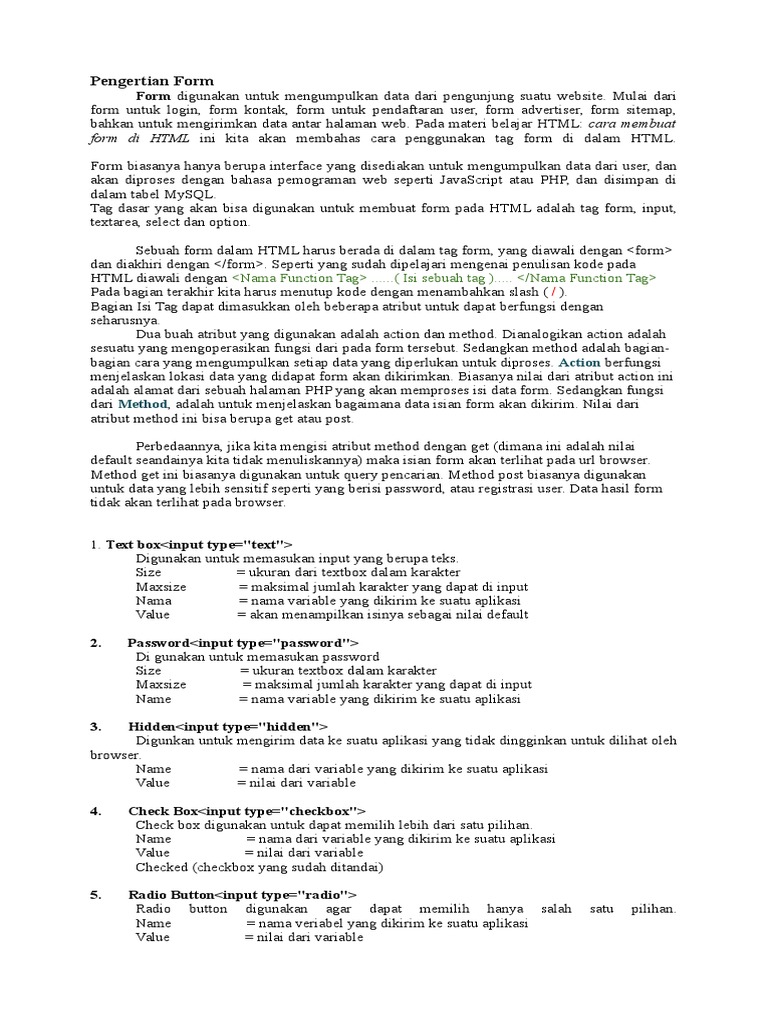 Pengertian Form

Form digunakan untuk mengumpulkan data dari pengunjung suatu website. Mulai dari form untuk login, form kontak, form untuk pendaftaran user, form advertiser, form sitemap, bahkan untuk mengirimkan data antar halaman web. Pada materi belajar HTML: cara membuat form di HTML ini kita akan membahas cara penggunakan tag form di dalam HTML.

Form biasanya hanya berupa interface yang disediakan untuk mengumpulkan data dari user, dan akan diproses dengan bahasa pemograman web seperti JavaScript atau PHP, dan disimpan di dalam tabel MySQL.
Tag dasar yang akan bisa digunakan untuk membuat form pada HTML adalah tag form, input, textarea, select dan option.

Sebuah form dalam HTML harus berada di dalam tag form, yang diawali dengan <form> dan diakhiri dengan </form>. Seperti yang sudah dipelajari mengenai penulisan kode pada HTML diawali dengan <Nama Function Tag> ......( Isi sebuah tag )...... </Nama Function Tag> Pada bagian terakhir kita harus menutup kode dengan menambahkan slash ( / ).
Bagian Isi Tag dapat dimasukkan oleh beberapa atribut untuk dapat berfungsi dengan seharusnya.
Dua buah atribut yang digunakan adalah action dan method. Dianalogikan action adalah sesuatu yang mengoperasikan fungsi dari pada form tersebut. Sedangkan method adalah bagian-bagian cara yang mengumpulkan setiap data yang diperlukan untuk diproses. Action berfungsi menjelaskan lokasi data yang didapat form akan dikirimkan. Biasanya nilai dari atribut action ini adalah alamat dari sebuah halaman PHP yang akan memproses isi data form. Sedangkan fungsi dari Method, adalah untuk menjelaskan bagaimana data isian form akan dikirim. Nilai dari atribut method ini bisa berupa get atau post.

Perbedaannya, jika kita mengisi atribut method dengan get (dimana ini adalah nilai default seandainya kita tidak menuliskannya) maka isian form akan terlihat pada url browser. Method get ini biasanya digunakan untuk query pencarian. Method post biasanya digunakan untuk data yang lebih sensitif seperti yang berisi password, atau registrasi user. Data hasil form tidak akan terlihat pada browser.

1. Text box<input type="text">
Digunakan untuk memasukan input yang berupa teks.
Size = ukuran dari textbox dalam karakter
Maxsize = maksimal jumlah karakter yang dapat di input
Nama = nama variable yang dikirim ke suatu aplikasi
Value = akan menampilkan isinya sebagai nilai default

2. Password<input type="password">
Di gunakan untuk memasukan password
Size = ukuran textbox dalam karakter
Maxsize = maksimal jumlah karakter yang dapat di input
Name = nama variable yang dikirim ke suatu aplikasi

3. Hidden<input type="hidden">
Digunkan untuk mengirim data ke suatu aplikasi yang tidak dingginkan untuk dilihat oleh browser.
Name = nama dari variable yang dikirim ke suatu aplikasi
Value = nilai dari variable

4. Check Box<input type="checkbox">
Check box digunakan untuk dapat memilih lebih dari satu pilihan.
Name = nama dari variable yang dikirim ke suatu aplikasi
Value = nilai dari variable
Checked (checkbox yang sudah ditandai)

5. Radio Button<input type="radio">
Radio button digunakan agar dapat memilih hanya salah satu pilihan.
Name = nama veriabel yang dikirim ke suatu aplikasi
Value = nilai dari variable